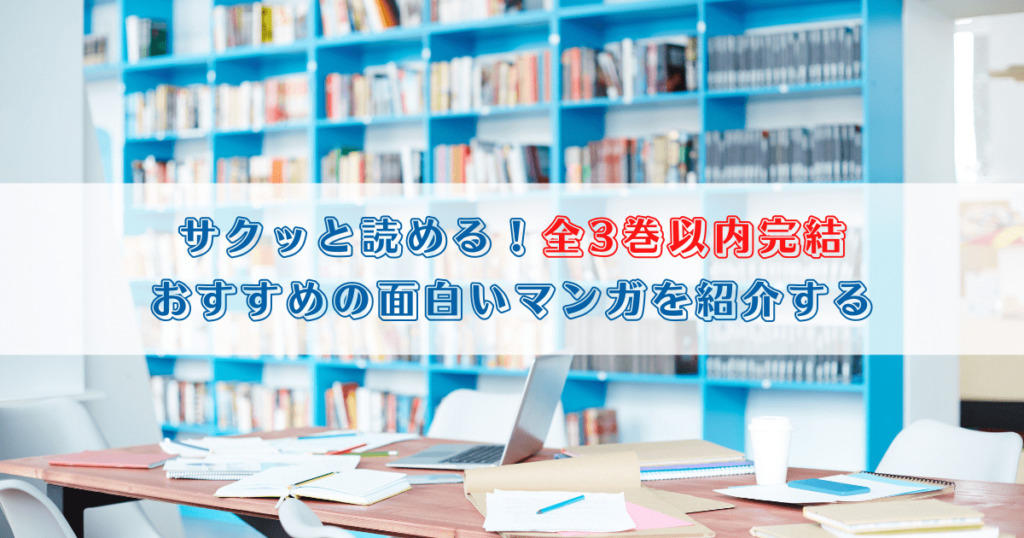 サクッと読める！全3巻以内完結
おすすめの面白いマンガを紹介する